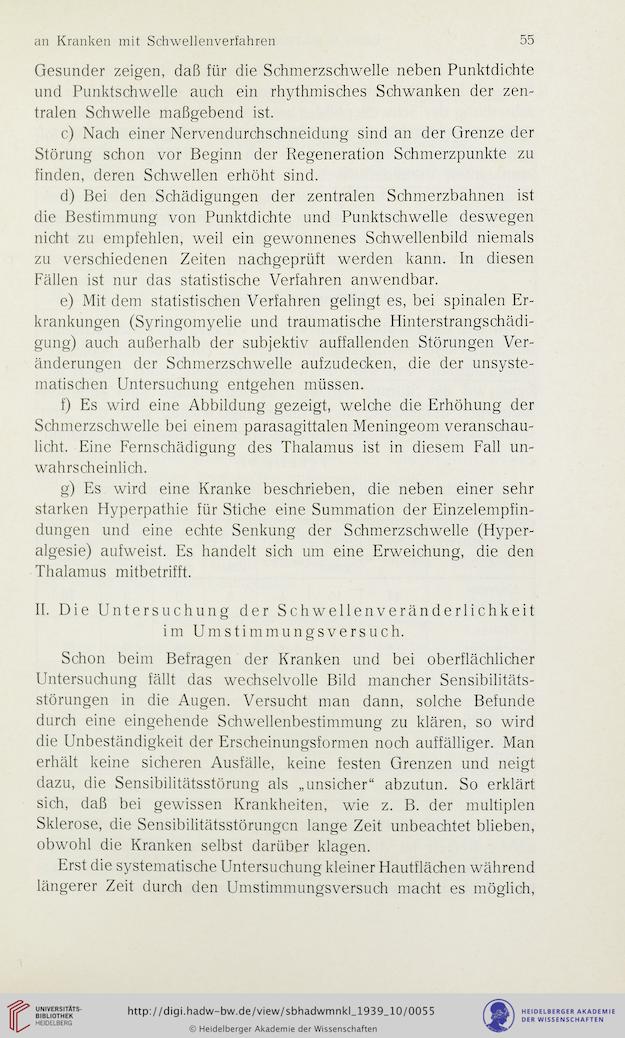 an Kranken mit Schwellenverfahren 55

Gesunder zeigen, daß für die Schmerzschwelle neben Punktdichte und Punktschwelle auch ein rhythmisches Schwanken der zentralen Schwelle maßgebend ist.

c) Nach einer Nervendurchschneidung sind an der Grenze der Störung schon vor Beginn der Regeneration Schmerzpunkte zu finden, deren Schwellen erhöht sind.

d) Bei den Schädigungen der zentralen Schmerzbahnen ist die Bestimmung von Punktdichte und Punktschwelle deswegen nicht zu empfehlen, weil ein gewonnenes Schwellenbild niemals zu verschiedenen Zeiten nachgeprüft werden kann. In diesen Fällen ist nur das statistische Verfahren anwendbar.

e) Mit dem statistischen Verfahren gelingt es, bei spinalen Erkrankungen (Syringomyelie und traumatische Hinterstrangschädigung) auch außerhalb der subjektiv auffallenden Störungen Veränderungen der Schmerzschwelle aufzudecken, die der unsystematischen Untersuchung entgehen müssen.

f) Es wird eine Abbildung gezeigt, welche die Erhöhung der Schmerzschwelle bei einem parasagittalen Meningeom veranschaulicht. Eine Fernschädigung des Thalamus ist in diesem Fall unwahrscheinlich.

g) Es wird eine Kranke beschrieben, die neben einer sehr starken Hyperpathie für Stiche eine Summation der Einzelempfindungen und eine echte Senkung der Schmerzschwelle (Hyperalgesie) aufweist. Es handelt sich um eine Erweichung, die den Thalamus mitbetrifft.

II. Die Untersuchung der Schwellenveränderlichkeit im Umstimmungsversuch.

Schon beim Befragen der Kranken und bei oberflächlicher Untersuchung fällt das wechselvolle Bild mancher Sensibilitätsstörungen in die Augen. Versucht man dann, solche Befunde durch eine eingehende Schwellenbestimmung zu klären, so wird die Unbeständigkeit der Erscheinungsformen noch auffälliger. Man erhält keine sicheren Ausfälle, keine festen Grenzen und neigt dazu, die Sensibilitätsstörung als „unsicher“ abzutun. So erklärt sich, daß bei gewissen Krankheiten, wie z. B. der multiplen Sklerose, die Sensibilitätsstörungen lange Zeit unbeachtet blieben, obwohl die Kranken selbst darüber klagen.

Erst die systematische Untersuchung kleiner Hautflächen während längerer Zeit durch den Umstimmungsversuch macht es möglich,

UNIVERSITÄTS-BIBLIOTHEK HEIDELBERG
http://digi.hadw-bw.de/view/sbhadwmnkl_1939_10/0055
© Heidelberger Akademie der Wissenschaften
HEIDELBERGER AKADEMIE DER WISSENSCHAFTEN